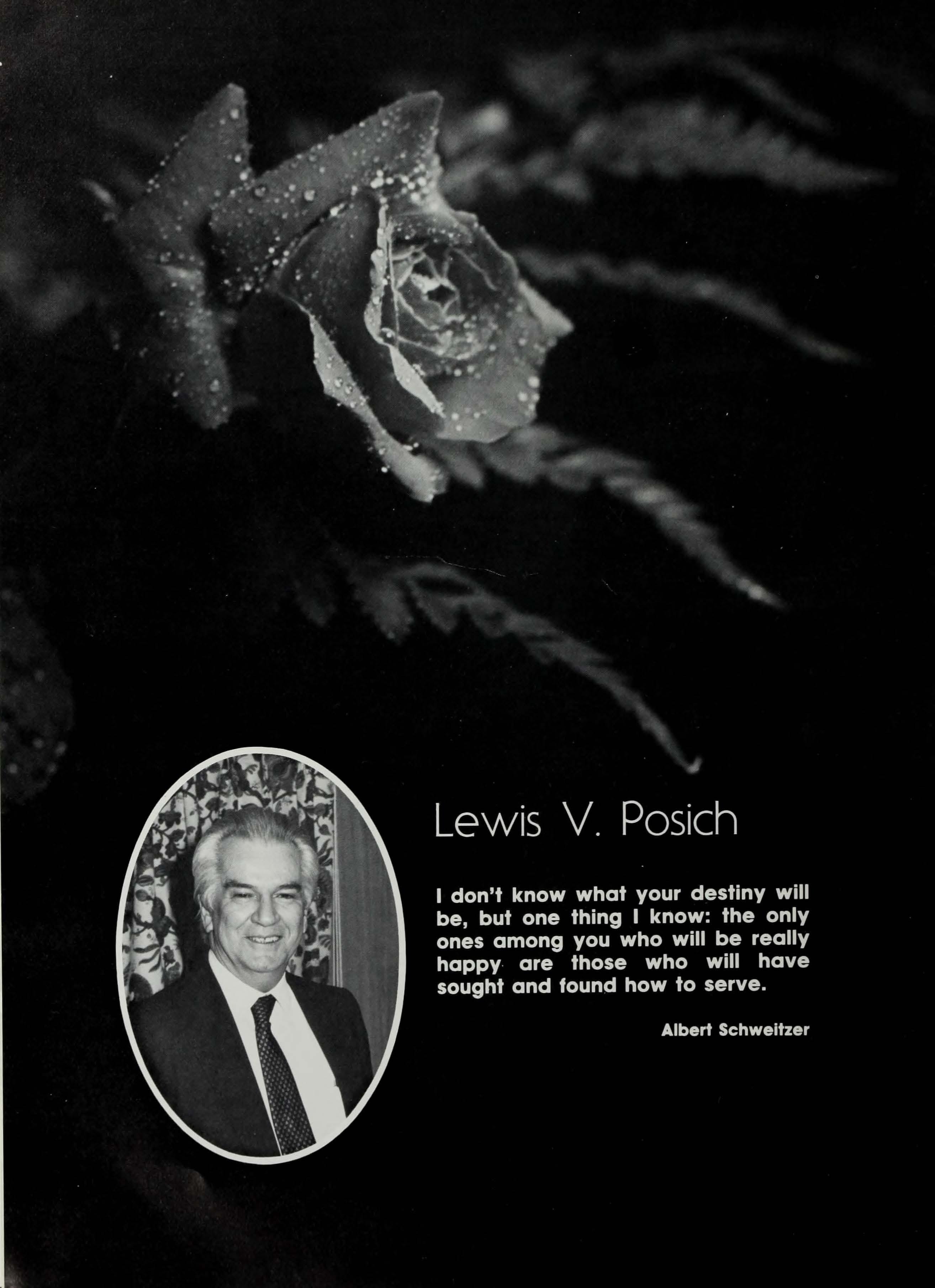 Lewis V. Posich

I don't know what your destiny will be, but one thing I know: the only ones among you who will be really happy are those who will have sought and found how to serve.

Albert Schweitzer